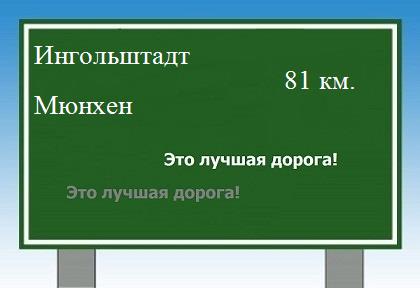 Ингольштадт

81 км.

Мюнхен

Это лучшая дорога!

Это лучшая дорога!